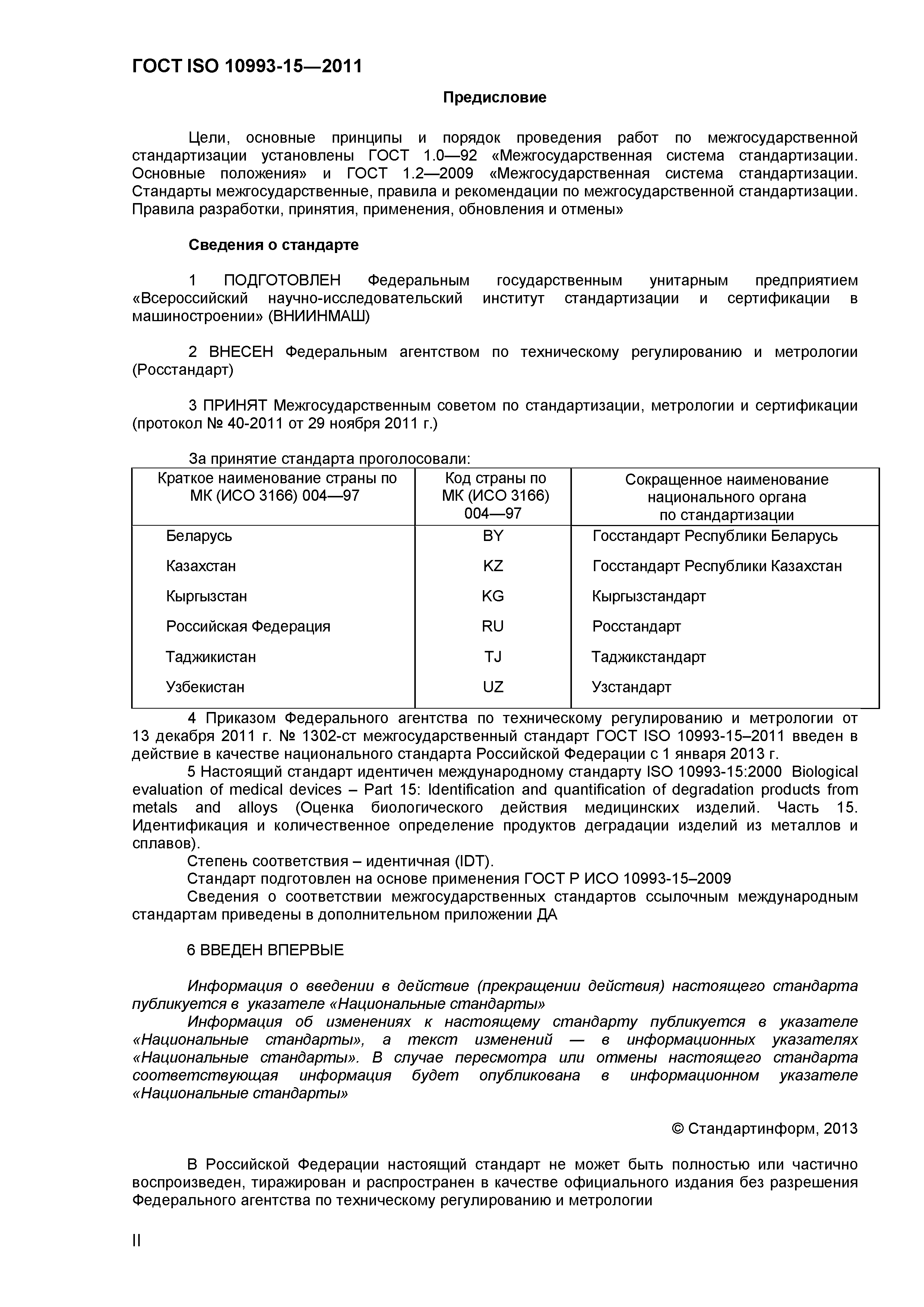 ГОСТ ISO 10993-15—2011

Предисловие

Цели, основные принципы и порядок проведения работ по межгосударственной стандартизации установлены ГОСТ 1.0—92 «Межгосударственная система стандартизации. Основные положения» и ГОСТ 1.2—2009 «Межгосударственная система стандартизации. Стандарты межгосударственные, правила и рекомендации по межгосударственной стандартизации. Правила разработки, принятия, применения, обновления и отмены»

Сведения о стандарте

1 ПОДГОТОВЛЕН Федеральным государственным унитарным предприятием «Всероссийский научно-исследовательский институт стандартизации и сертификации в машиностроении» (ВНИИНМАШ)

2 ВНЕСЕН Федеральным агентством по техническому регулированию и метрологии (Росстандарт)

3 ПРИНЯТ Межгосударственным советом по стандартизации, метрологии и сертификации (протокол № 40-2011 от 29 ноября 2011 г.)

За принятие стандарта проголосовали:

| Краткое наименование страны по МК (ИСО 3166) 004—97 | Код страны по МК (ИСО 3166) 004—97 | Сокращенное наименование национального органа по стандартизации |
|---|---|---|
| Беларусь | BY | Госстандарт Республики Беларусь |
| Казахстан | KZ | Госстандарт Республики Казахстан |
| Кыргызстан | KG | Кыргызстандарт |
| Российская Федерация | RU | Росстандарт |
| Таджикистан | TJ | Таджикстандарт |
| Узбекистан | UZ | Узстандарт |

4 Приказом Федерального агентства по техническому регулированию и метрологии от 13 декабря 2011 г. № 1302-ст межгосударственный стандарт ГОСТ ISO 10993-15–2011 введен в действие в качестве национального стандарта Российской Федерации с 1 января 2013 г.
5 Настоящий стандарт идентичен международному стандарту ISO 10993-15:2000 Biological evaluation of medical devices – Part 15: Identification and quantification of degradation products from metals and alloys (Оценка биологического действия медицинских изделий. Часть 15. Идентификация и количественное определение продуктов деградации изделий из металлов и сплавов).
Степень соответствия – идентичная (IDT).
Стандарт подготовлен на основе применения ГОСТ Р ИСО 10993-15–2009
Сведения о соответствии межгосударственных стандартов ссылочным международным стандартам приведены в дополнительном приложении ДА

6 ВВЕДЕН ВПЕРВЫЕ

Информация о введении в действие (прекращении действия) настоящего стандарта публикуется в указателе «Национальные стандарты»
Информация об изменениях к настоящему стандарту публикуется в указателе «Национальные стандарты», а текст изменений — в информационных указателях «Национальные стандарты». В случае пересмотра или отмены настоящего стандарта соответствующая информация будет опубликована в информационном указателе «Национальные стандарты»

© Стандартинформ, 2013

В Российской Федерации настоящий стандарт не может быть полностью или частично воспроизведен, тиражирован и распространен в качестве официального издания без разрешения Федерального агентства по техническому регулированию и метрологии

II